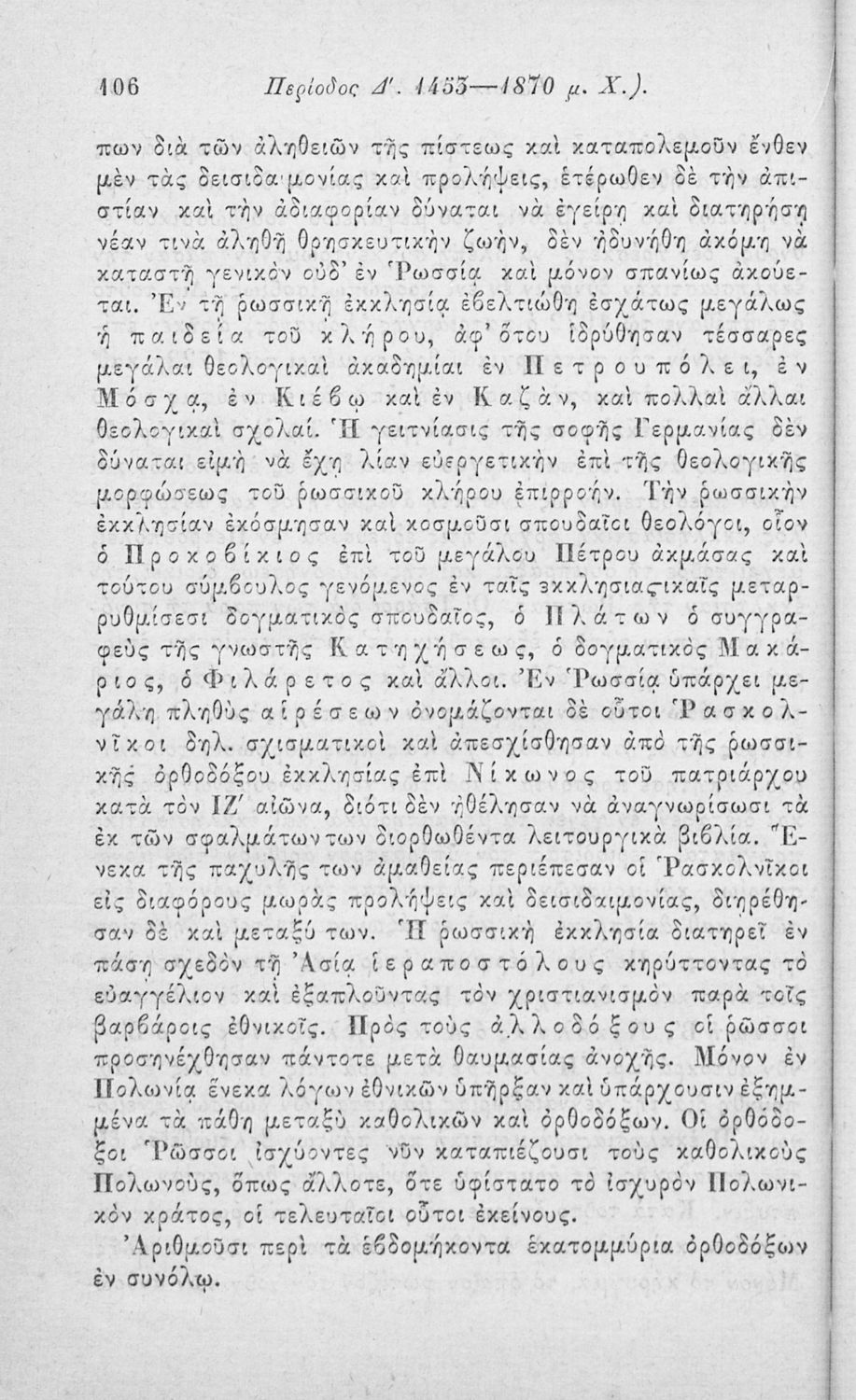 106 Περίοδος Δ'. 1453—1870 μ. Χ.).

πων διὰ τῶν ἀληθειῶν τῆς πίστεως καὶ καταπολεμοῦν ἔνθεν μὲν τὰς δεισιδαιμονίας καὶ προλήψεις, ἑτέρωθεν δὲ τὴν ἀπιστίαν καὶ τὴν ἀδιαφορίαν δύναται νὰ ἐγείρῃ καὶ διατηρήσῃ νέαν τινὰ ἀληθῆ θρησκευτικὴν ζωὴν, δὲν ἠδυνήθη ἀκόμη νὰ καταστῇ γενικὸν οὐδ' ἐν Ῥωσσίᾳ καὶ μόνον σπανίως ἀκούεται. Ἐν τῇ ῥωσσικῇ ἐκκλησίᾳ ἐβελτιώθη ἐσχάτως μεγάλως ἡ παιδεία τοῦ κλήρου, ἀφ' ὅτου ἱδρύθησαν τέσσαρες μεγάλαι θεολογικαὶ ἀκαδημίαι ἐν Πετρουπόλει, ἐν Μόσχᾳ, ἐν Κιέβῳ καὶ ἐν Καζὰν, καὶ πολλαὶ ἄλλαι θεολογικαὶ σχολαί. Ἡ γειτνίασις τῆς σοφῆς Γερμανίας δὲν δύναται εἰμὴ νὰ ἔχῃ λίαν εὐεργετικὴν ἐπὶ τῆς θεολογικῆς μορφώσεως τοῦ ῥωσσικοῦ κλήρου ἐπιρροήν. Τὴν ῥωσσικὴν ἐκκλησίαν ἐκόσμησαν καὶ κοσμοῦσι σπουδαῖοι θεολόγοι, οἷον ὁ Προκοβίκιος ἐπὶ τοῦ μεγάλου Πέτρου ἀκμάσας καὶ τούτου σύμβουλος γενόμενος ἐν ταῖς ἐκκλησιαστικαῖς μεταρρυθμίσεσι δογματικὸς σπουδαῖος, ὁ Πλάτων ὁ συγγραφεὺς τῆς γνωστῆς Κατηχήσεως, ὁ δογματικὸς Μακάριος, ὁ Φιλάρετος καὶ ἄλλοι. Ἐν Ῥωσσίᾳ ὑπάρχει μεγάλη πληθὺς αἱρέσεων ὀνομάζονται δὲ οὗτοι Ῥασκολνῖκοι δηλ. σχισματικοὶ καὶ ἀπεσχίσθησαν ἀπὸ τῆς ῥωσσικῆς ὀρθοδόξου ἐκκλησίας ἐπὶ Νίκωνος τοῦ πατριάρχου κατὰ τὸν ΙΖ' αἰῶνα, διότι δὲν ἠθέλησαν νὰ ἀναγνωρίσωσι τὰ ἐκ τῶν σφαλμάτων των διορθωθέντα λειτουργικὰ βιβλία. Ἕνεκα τῆς παχυλῆς των ἀμαθείας περιέπεσαν οἱ Ῥασκολνῖκοι εἰς διαφόρους μωρὰς προλήψεις καὶ δεισιδαιμονίας, διῃρέθησαν δὲ καὶ μεταξύ των. Ἡ ῥωσσικὴ ἐκκλησία διατηρεῖ ἐν πάσῃ σχεδὸν τῇ Ἀσίᾳ ἱεραποστόλους κηρύττοντας τὸ εὐαγγέλιον καὶ ἐξαπλοῦντας τὸν χριστιανισμὸν παρὰ τοῖς βαρβάροις ἐθνικοῖς. Πρὸς τοὺς ἀλλοδόξους οἱ ῥῶσσοι προσηνέχθησαν πάντοτε μετὰ θαυμασίας ἀνοχῆς. Μόνον ἐν Πολωνίᾳ ἕνεκα λόγων ἐθνικῶν ὑπῆρξαν καὶ ὑπάρχουσιν ἐξημμένα τὰ πάθη μεταξὺ καθολικῶν καὶ ὀρθοδόξων. Οἱ ὀρθόδοξοι Ῥῶσσοι ἰσχύοντες νῦν καταπιέζουσι τοὺς καθολικοὺς Πολωνοὺς, ὅπως ἄλλοτε, ὅτε ὑφίστατο τὸ ἰσχυρὸν Πολωνικὸν κράτος, οἱ τελευταῖοι οὗτοι ἐκείνους.

Ἀριθμοῦσι περὶ τὰ ἑβδομήκοντα ἑκατομμύρια ὀρθοδόξων ἐν συνόλῳ.